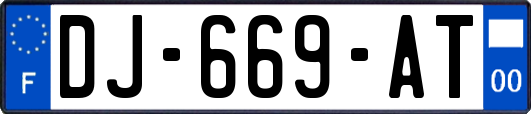 F
DJ-669-AT
00